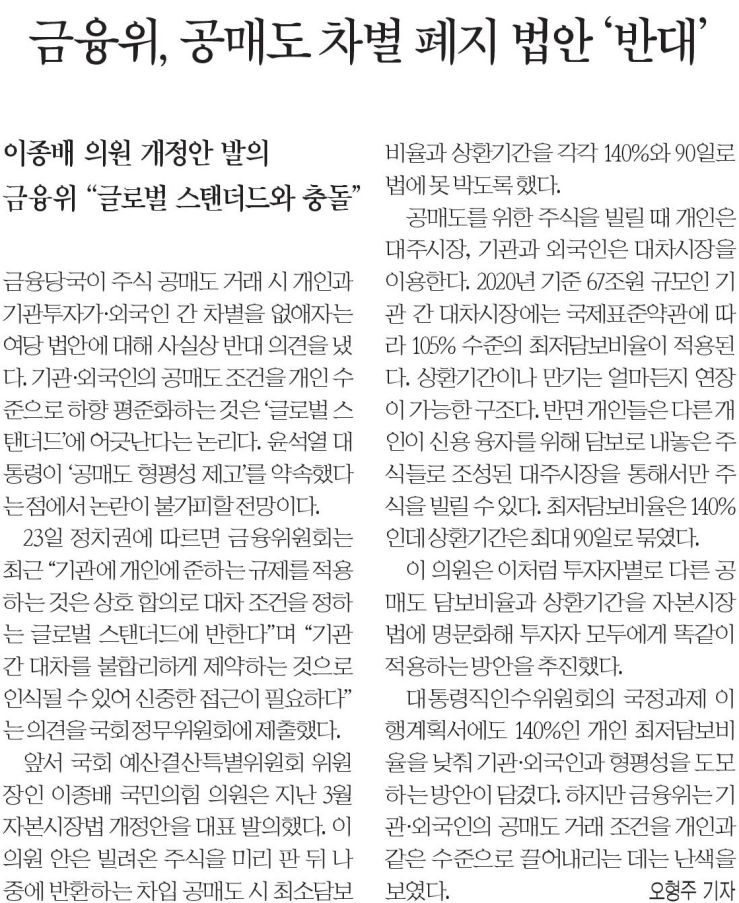 금융위, 공매도 차별 폐지 법안 '반대'

이종배 의원 개정안 발의
금융위 "글로벌 스탠더드와 충돌"

금융당국이 주식 공매도 거래 시 개인과 기관투자가·외국인 간 차별을 없애자는 여당 법안에 대해 사실상 반대 의견을 냈다. 기관·외국인의 공매도 조건을 개인 수준으로 하향 평준화하는 것은 '글로벌 스탠더드'에 어긋난다는 논리다. 윤석열 대통령이 '공매도 형평성 제고'를 약속했다는 점에서 논란이 불가피할 전망이다.

23일 정치권에 따르면 금융위원회는 최근 "기관에 개인에 준하는 규제를 적용하는 것은 상호 합의로 대차 조건을 정하는 글로벌 스탠더드에 반한다"며 "기관 간 대차를 불합리하게 제약하는 것으로 인식될 수 있어 신중한 접근이 필요하다"는 의견을 국회 정무위원회에 제출했다.

앞서 국회 예산결산특별위원회 위원장인 이종배 국민의힘 의원은 지난 3월 자본시장법 개정안을 대표 발의했다. 이 의원 안은 빌려온 주식을 미리 판 뒤 나중에 반환하는 차입 공매도 시 최소담보비율과 상환기간을 각각 140%와 90일로 법에 못 박도록 했다.

공매도를 위한 주식을 빌릴 때 개인은 대주시장, 기관과 외국인은 대차시장을 이용한다. 2020년 기준 67조원 규모인 기관 간 대차시장에는 국제표준약관에 따라 105% 수준의 최저담보비율이 적용된다. 상환기간이나 만기는 얼마든지 연장이 가능한 구조다. 반면 개인들은 다른 개인이 신용 융자를 위해 담보로 내놓은 주식들로 조성된 대주시장을 통해서만 주식을 빌릴 수 있다. 최저담보비율은 140%인데 상환기간은 최대 90일로 묶였다.

이 의원은 이처럼 투자자별로 다른 공매도 담보비율과 상환기간을 자본시장법에 명문화해 투자자 모두에게 똑같이 적용하는 방안을 추진했다.

대통령직인수위원회의 국정과제 이행계획서에도 140%인 개인 최저담보비율을 낮춰 기관·외국인과 형평성을 도모하는 방안이 담겼다. 하지만 금융위는 기관·외국인의 공매도 거래 조건을 개인과 같은 수준으로 끌어내리는 데는 난색을 보였다.
오형주 기자